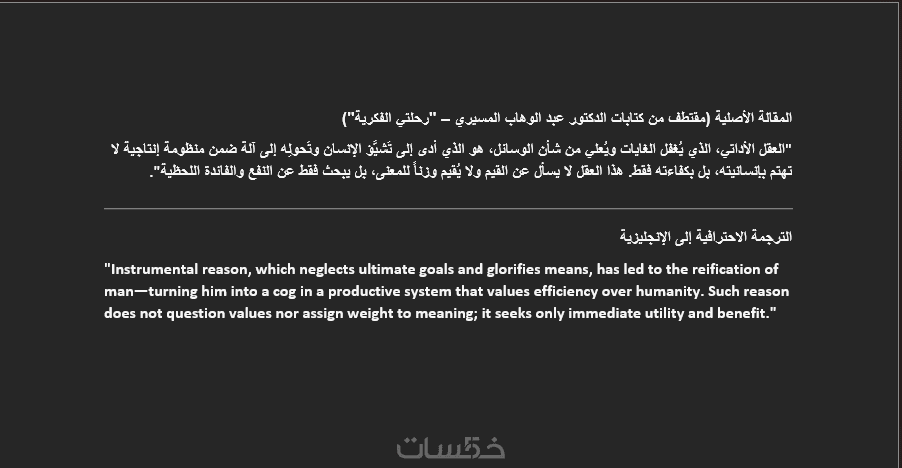 المقالة الأصلية (مقتطف من كتابات الدكتور عبد الوهاب المسيري – "رحلتي الفكرية")

"العقل الأداتي، الذي يُغفل الغايات ويُعلي من شأن الوسائل، هو الذي أدى إلى تَشيُّؤ الإنسان وتَحولِه إلى آلة ضمن منظومة إنتاجية لا تهتم بإنسانيته، بل بكفاءته فقط. هذا العقل لا يسأل عن القيم ولا يُقيم وزناً للمعنى، بل يبحث فقط عن النفع والفائدة اللحظية".

الترجمة الاحترافية إلى الإنجليزية

"Instrumental reason, which neglects ultimate goals and glorifies means, has led to the reification of man—turning him into a cog in a productive system that values efficiency over humanity. Such reason does not question values nor assign weight to meaning; it seeks only immediate utility and benefit."

خمسات